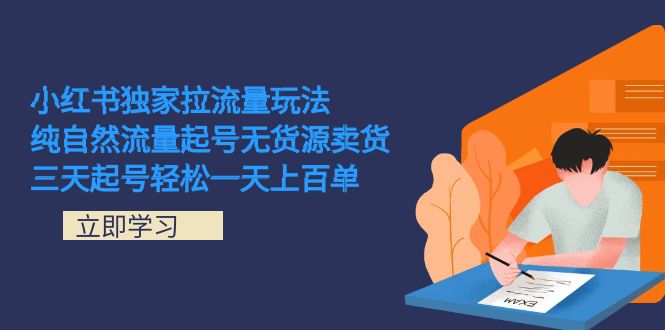 小红书独家拉流量玩法
纯自然流量起号无货源卖货
三天起号轻松一天上百单

立即学习

EXAM